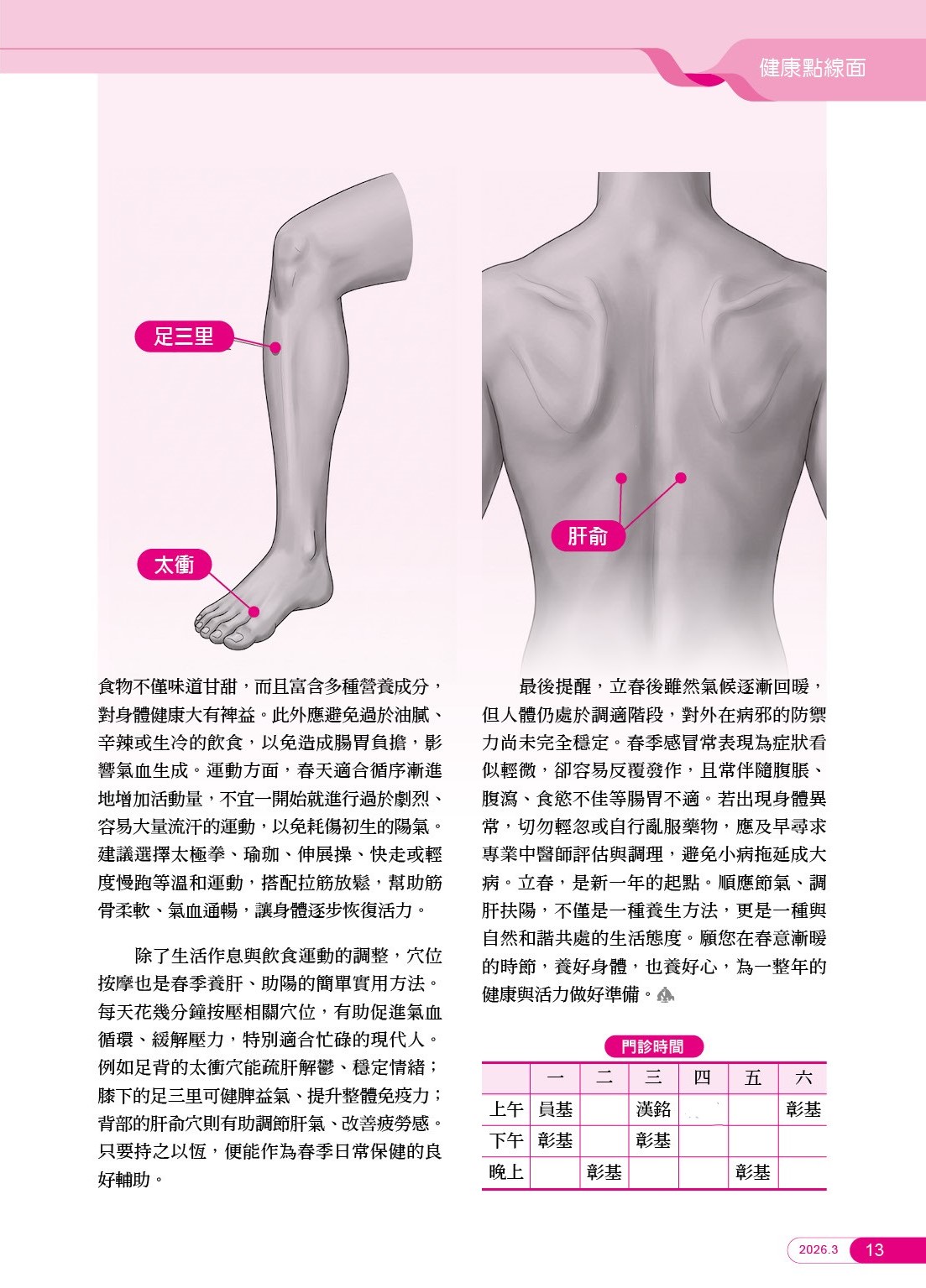 健康點線面

足三里

太衝

肝俞

食物不僅味道甘甜，而且富含多種營養成分，對身體健康大有裨益。此外應避免過於油膩、辛辣或生冷的飲食，以免造成腸胃負擔，影響氣血生成。運動方面，春天適合循序漸進地增加活動量，不宜一開始就進行過於劇烈、容易大量流汗的運動，以免耗傷初生的陽氣。建議選擇太極拳、瑜珈、伸展操、快走或輕度慢跑等溫和運動，搭配拉筋放鬆，幫助筋骨柔軟、氣血通暢，讓身體逐步恢復活力。

除了生活作息與飲食運動的調整，穴位按摩也是春季養肝、助陽的簡單實用方法。每天花幾分鐘按壓相關穴位，有助促進氣血循環、緩解壓力，特別適合忙碌的現代人。例如足背的太衝穴能疏肝解鬱、穩定情緒；膝下的足三里可健脾益氣、提升整體免疫力；背部的肝俞穴則有助調節肝氣、改善疲勞感。只要持之以恆，便能作為春季日常保健的良好輔助。

最後提醒，立春後雖然氣候逐漸回暖，但人體仍處於調適階段，對外在病邪的防禦力尚未完全穩定。春季感冒常表現為症狀看似輕微，卻容易反覆發作，且常伴隨腹脹、腹瀉、食慾不佳等腸胃不適。若出現身體異常，切勿輕忽或自行亂服藥物，應及早尋求專業中醫師評估與調理，避免小病拖延成大病。立春，是新一年的起點。順應節氣、調肝扶陽，不僅是一種養生方法，更是一種與自然和諧共處的生活態度。願您在春意漸暖的時節，養好身體，也養好心，為一整年的健康與活力做好準備。

門診時間

| | 一 | 二 | 三 | 四 | 五 | 六 |
|---|---|---|---|---|---|---|
| 上午 | 員基 | | 漢銘 | | | 彰基 |
| 下午 | 彰基 | | 彰基 | | | |
| 晚上 | | 彰基 | | | 彰基 | |

2026.3 13